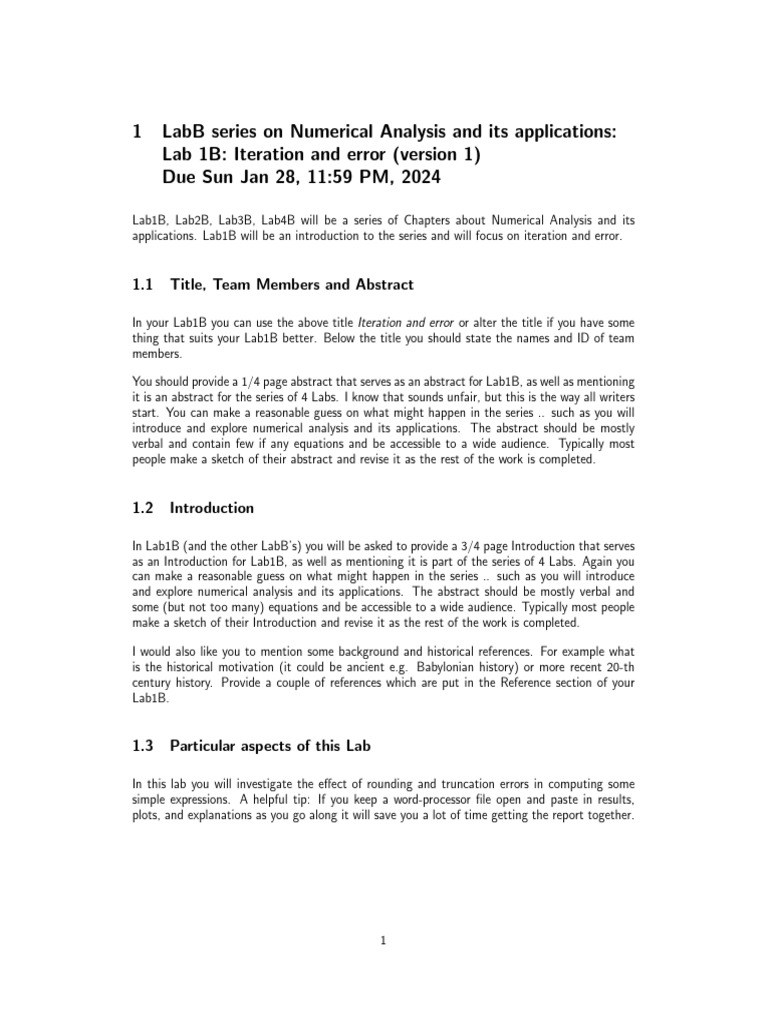 1 LabB series on Numerical Analysis and its applications: Lab 1B: Iteration and error (version 1) Due Sun Jan 28, 11:59 PM, 2024

Lab1B, Lab2B, Lab3B, Lab4B will be a series of Chapters about Numerical Analysis and its applications. Lab1B will be an introduction to the series and will focus on iteration and error.

1.1 Title, Team Members and Abstract

In your Lab1B you can use the above title Iteration and error or alter the title if you have some thing that suits your Lab1B better. Below the title you should state the names and ID of team members.

You should provide a 1/4 page abstract that serves as an abstract for Lab1B, as well as mentioning it is an abstract for the series of 4 Labs. I know that sounds unfair, but this is the way all writers start. You can make a reasonable guess on what might happen in the series .. such as you will introduce and explore numerical analysis and its applications. The abstract should be mostly verbal and contain few if any equations and be accessible to a wide audience. Typically most people make a sketch of their abstract and revise it as the rest of the work is completed.

1.2 Introduction

In Lab1B (and the other LabB's) you will be asked to provide a 3/4 page Introduction that serves as an Introduction for Lab1B, as well as mentioning it is part of the series of 4 Labs. Again you can make a reasonable guess on what might happen in the series .. such as you will introduce and explore numerical analysis and its applications. The abstract should be mostly verbal and some (but not too many) equations and be accessible to a wide audience. Typically most people make a sketch of their Introduction and revise it as the rest of the work is completed.

I would also like you to mention some background and historical references. For example what is the historical motivation (it could be ancient e.g. Babylonian history) or more recent 20-th century history. Provide a couple of references which are put in the Reference section of your Lab1B.

1.3 Particular aspects of this Lab

In this lab you will investigate the effect of rounding and truncation errors in computing some simple expressions. A helpful tip: If you keep a word-processor file open and paste in results, plots, and explanations as you go along it will save you a lot of time getting the report together.

1